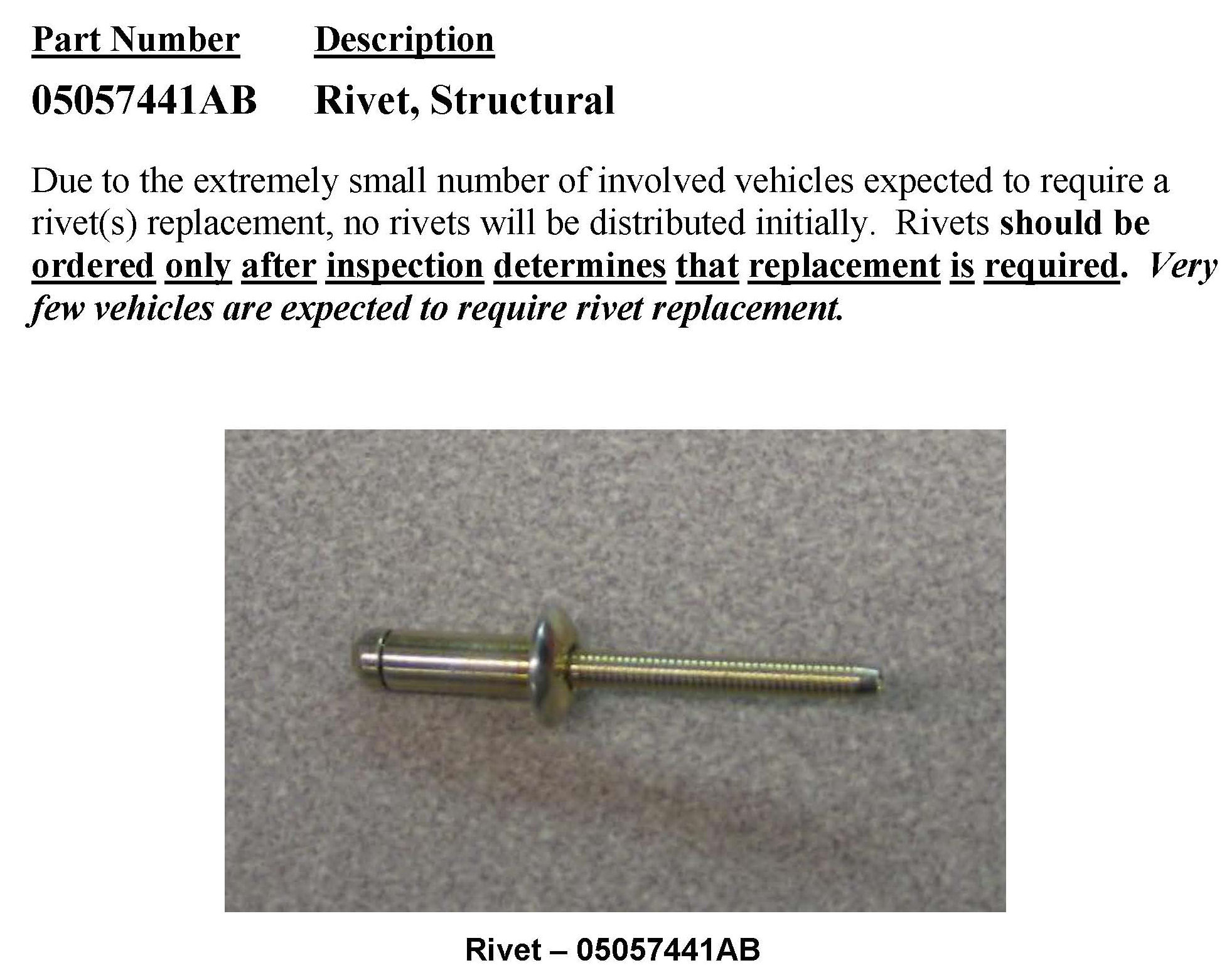 | Part Number | Description |
|---|---|
| 05057441AB | Rivet, Structural |

Due to the extremely small number of involved vehicles expected to require a rivet(s) replacement, no rivets will be distributed initially. Rivets should be ordered only after inspection determines that replacement is required. Very few vehicles are expected to require rivet replacement.

Rivet – 05057441AB